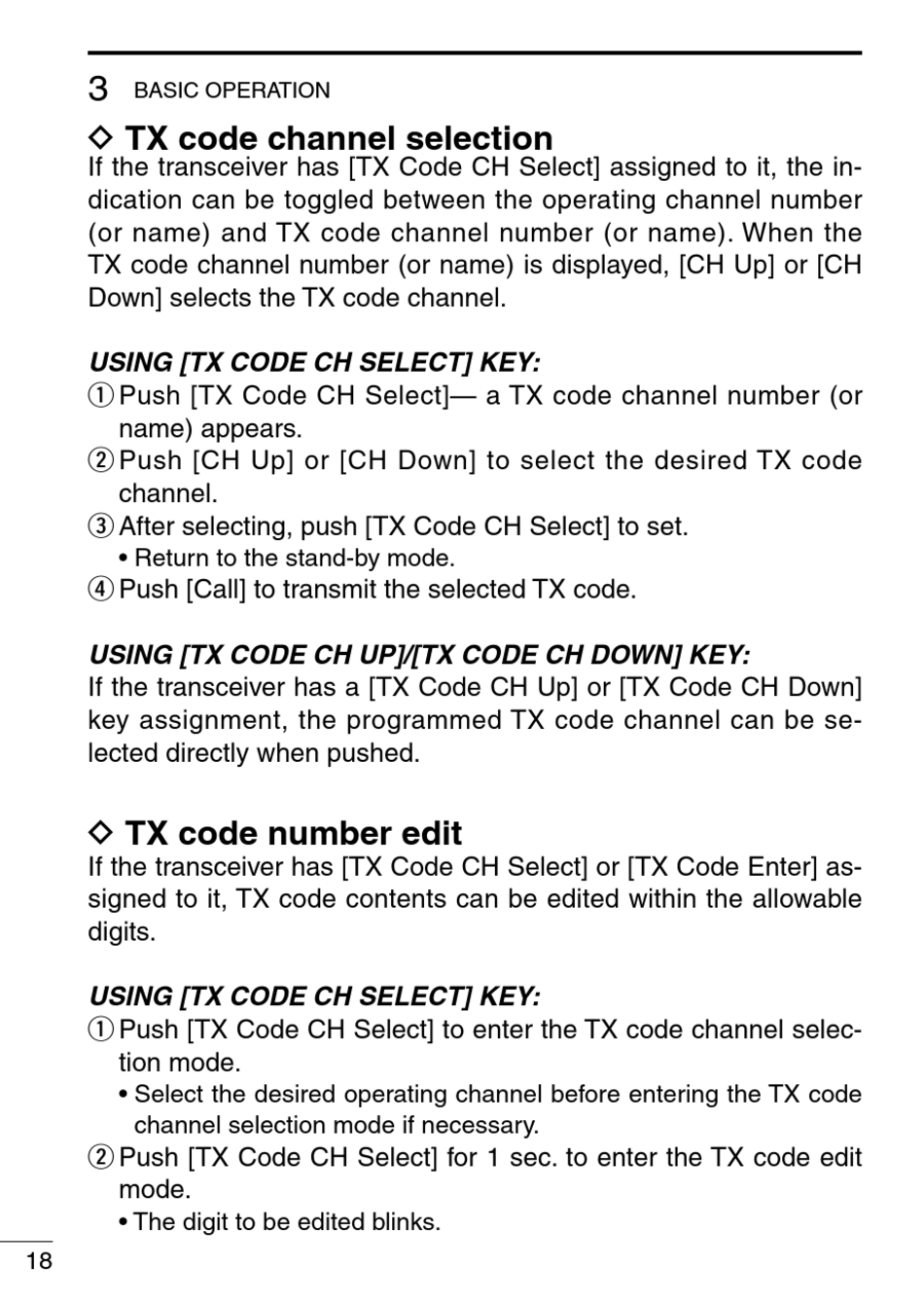 3 BASIC OPERATION

◇ TX code channel selection
If the transceiver has [TX Code CH Select] assigned to it, the indication can be toggled between the operating channel number (or name) and TX code channel number (or name). When the TX code channel number (or name) is displayed, [CH Up] or [CH Down] selects the TX code channel.

USING [TX CODE CH SELECT] KEY:
① Push [TX Code CH Select]— a TX code channel number (or name) appears.
② Push [CH Up] or [CH Down] to select the desired TX code channel.
③ After selecting, push [TX Code CH Select] to set.
• Return to the stand-by mode.
④ Push [Call] to transmit the selected TX code.

USING [TX CODE CH UP]/[TX CODE CH DOWN] KEY:
If the transceiver has a [TX Code CH Up] or [TX Code CH Down] key assignment, the programmed TX code channel can be selected directly when pushed.

◇ TX code number edit
If the transceiver has [TX Code CH Select] or [TX Code Enter] assigned to it, TX code contents can be edited within the allowable digits.

USING [TX CODE CH SELECT] KEY:
① Push [TX Code CH Select] to enter the TX code channel selection mode.
• Select the desired operating channel before entering the TX code channel selection mode if necessary.
② Push [TX Code CH Select] for 1 sec. to enter the TX code edit mode.
• The digit to be edited blinks.

18